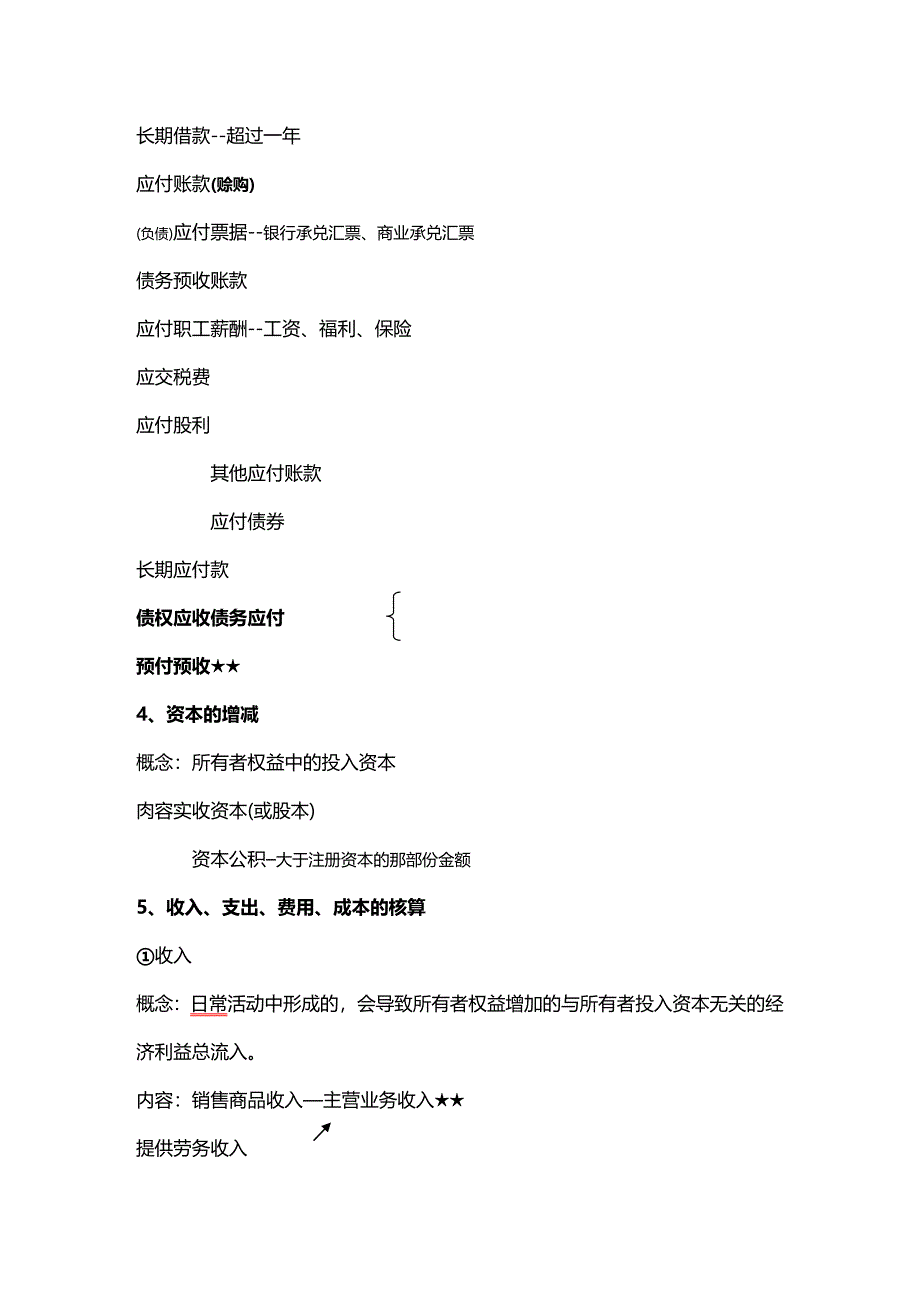 长期借款--超过一年

应付账款(赊购)

(负债)应付票据--银行承兑汇票、商业承兑汇票

债务预收账款

应付职工薪酬--工资、福利、保险

应交税费

应付股利

其他应付账款

应付债券

长期应付款

债权应收债务应付

预付预收★★

4、资本的增减

概念：所有者权益中的投入资本

肉容实收资本(或股本)

资本公积–大于注册资本的那部份金额

5、收入、支出、费用、成本的核算

①收入

概念：日常活动中形成的，会导致所有者权益增加的与所有者投入资本无关的经济利益总流入。

内容：销售商品收入—主营业务收入★★

提供劳务收入